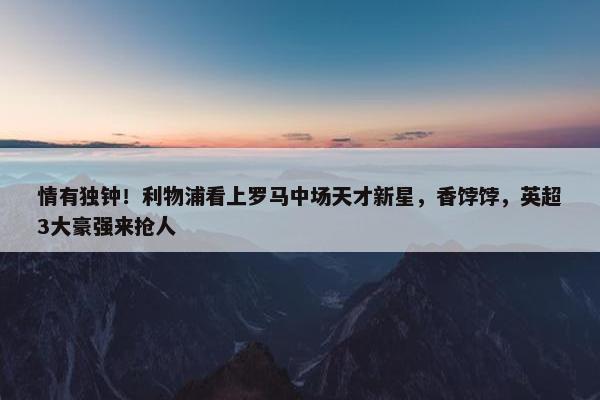 情有独钟！利物浦看上罗马中场天才新星，香饽饽，英超3大豪强来抢人